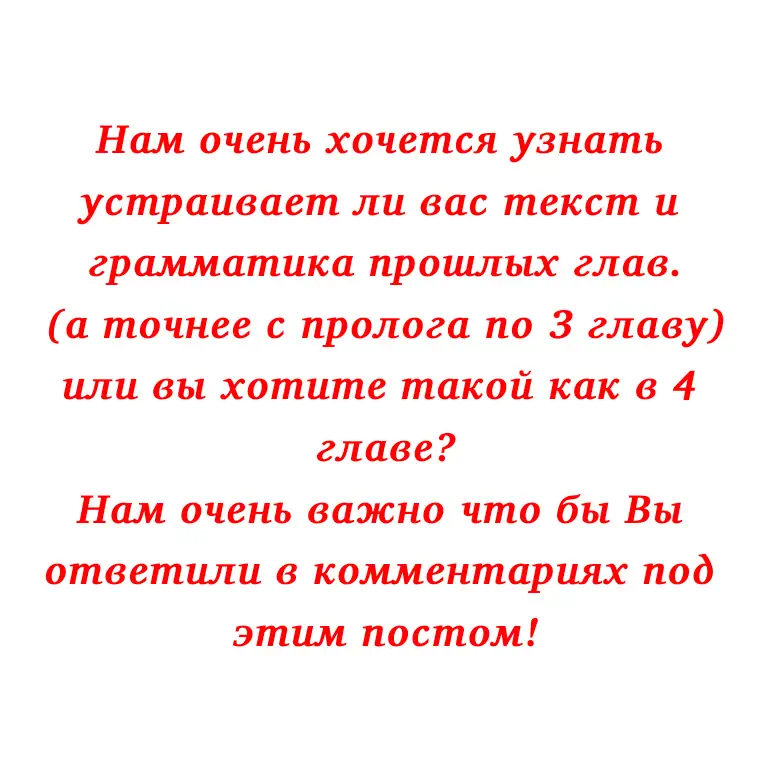 Нам очень хочется узнать устраивает ли вас текст и грамматика прошлых глав. (а точнее с пролога по 3 главу) или вы хотите такой как в 4 главе?
Нам очень важно что бы Вы ответили в комментариях под этим постом!